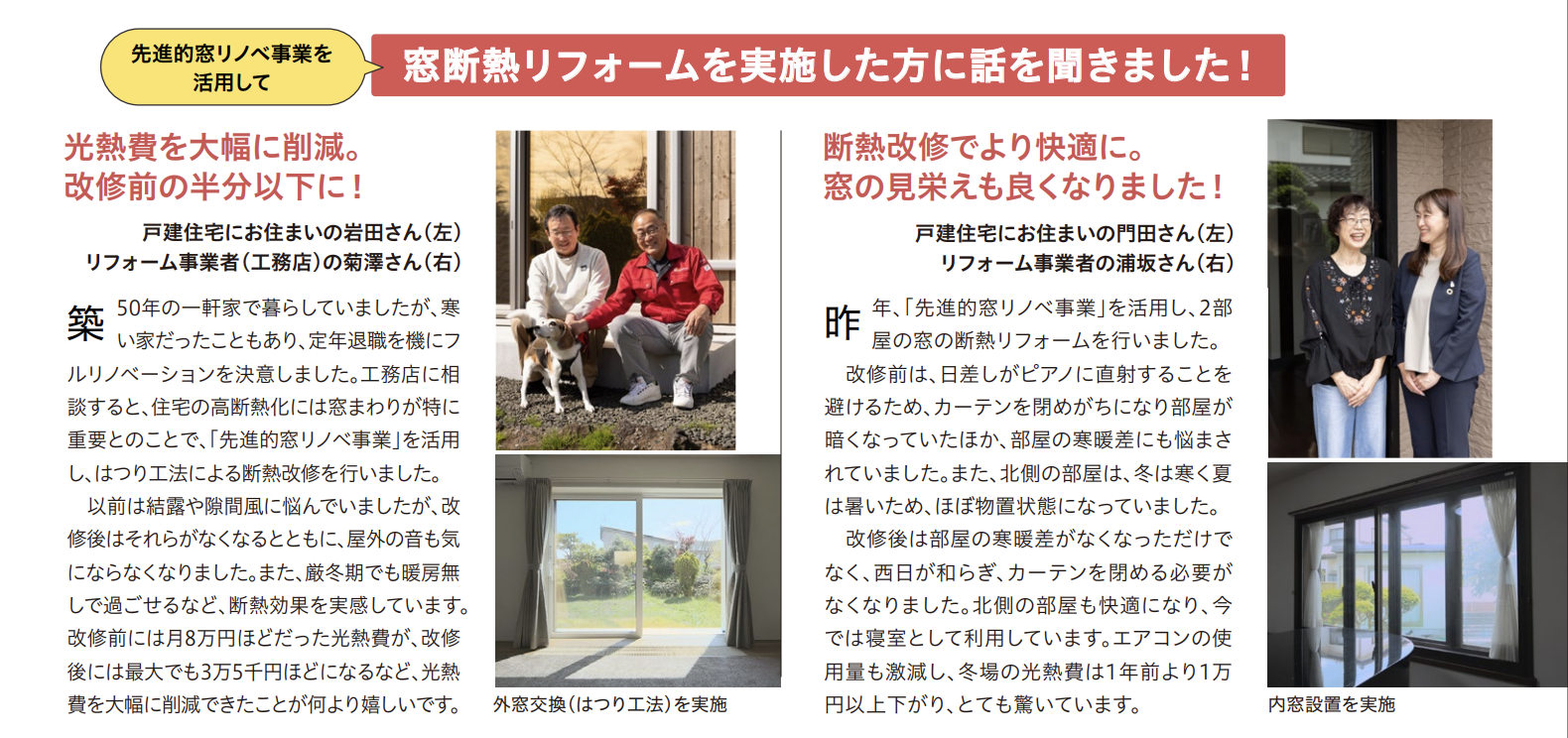 先進的窓リノベ事業を活用して

窓断熱リフォームを実施した方に話を聞きました！

光熱費を大幅に削減。
改修前の半分以下に！

戸建住宅にお住まいの岩田さん（左）
リフォーム事業者（工務店）の菊澤さん（右）

築50年の一軒家で暮らしていましたが、寒い家だったこともあり、定年退職を機にフルリノベーションを決意しました。工務店に相談すると、住宅の高断熱化には窓まわりが特に重要とのことで、「先進的窓リノベ事業」を活用し、はつり工法による断熱改修を行いました。

以前は結露や隙間風に悩んでいましたが、改修後はそれらがなくなるとともに、屋外の音も気にならなくなりました。また、厳冬期でも暖房無しで過ごせるなど、断熱効果を実感しています。改修前には月8万円ほどだった光熱費が、改修後には最大でも3万5千円ほどになるなど、光熱費を大幅に削減できたことが何より嬉しいです。

外窓交換（はつり工法）を実施

断熱改修でより快適に。
窓の見栄えも良くなりました！

戸建住宅にお住まいの門田さん（左）
リフォーム事業者の浦坂さん（右）

昨年、「先進的窓リノベ事業」を活用し、2部屋の窓の断熱リフォームを行いました。

改修前は、日差しがピアノに直射することを避けるため、カーテンを閉めがちになり部屋が暗くなっていたほか、部屋の寒暖差にも悩まされていました。また、北側の部屋は、冬は寒く夏は暑いため、ほぼ物置状態になっていました。

改修後は部屋の寒暖差がなくなっただけでなく、西日が和らぎ、カーテンを閉める必要がなくなりました。北側の部屋も快適になり、今では寝室として利用しています。エアコンの使用量も激減し、冬場の光熱費は1年前より1万円以上下がり、とても驚いています。

内窓設置を実施